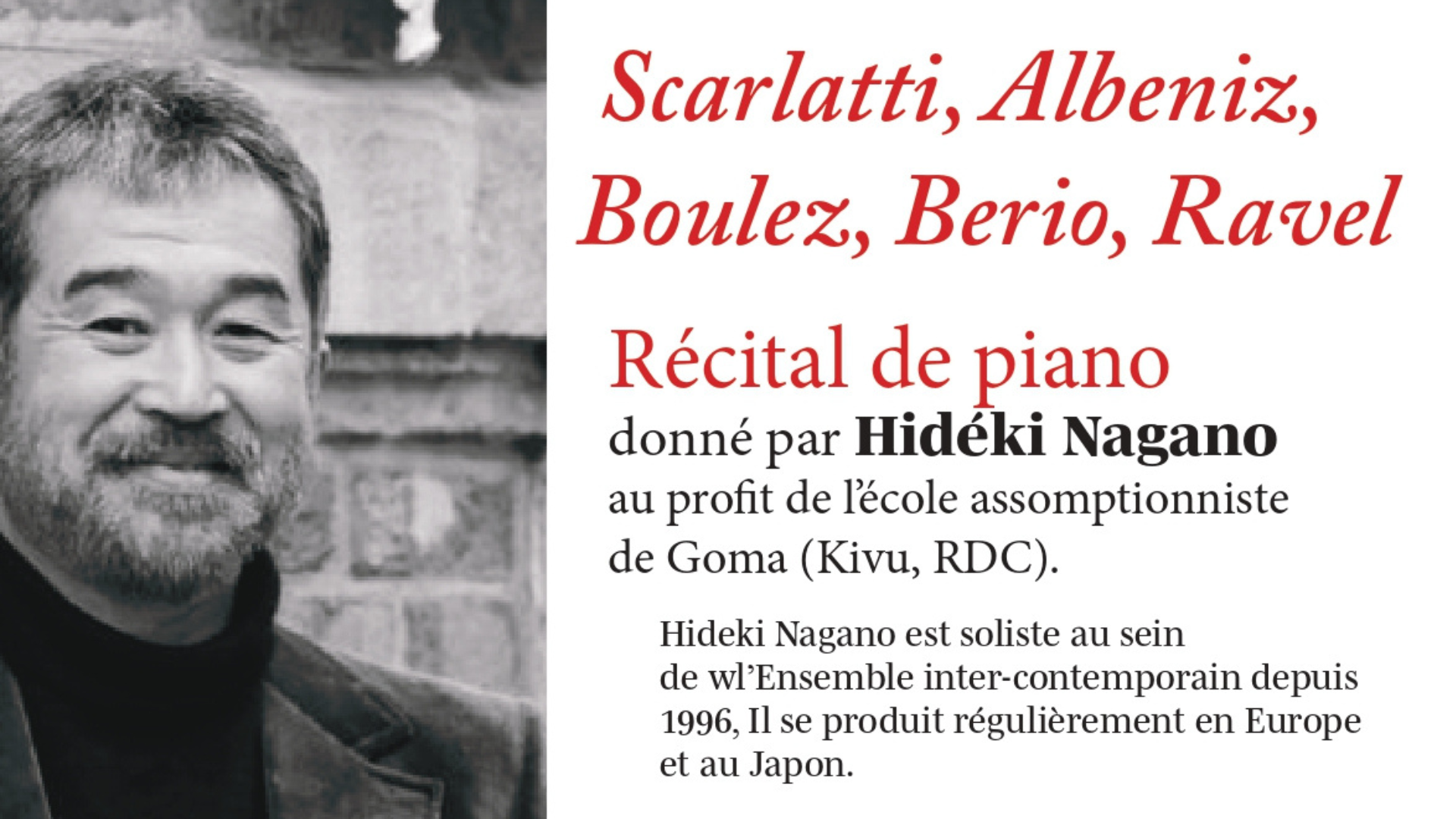 Scarlatti, Albeniz, Boulez, Berio, Ravel

Récital de piano
donné par Hidéki Nagano
au profit de l'école assomptionniste de Goma (Kivu, RDC).

Hideki Nagano est soliste au sein de wl'Ensemble inter-contemporain depuis 1996, Il se produit régulièrement en Europe et au Japon.